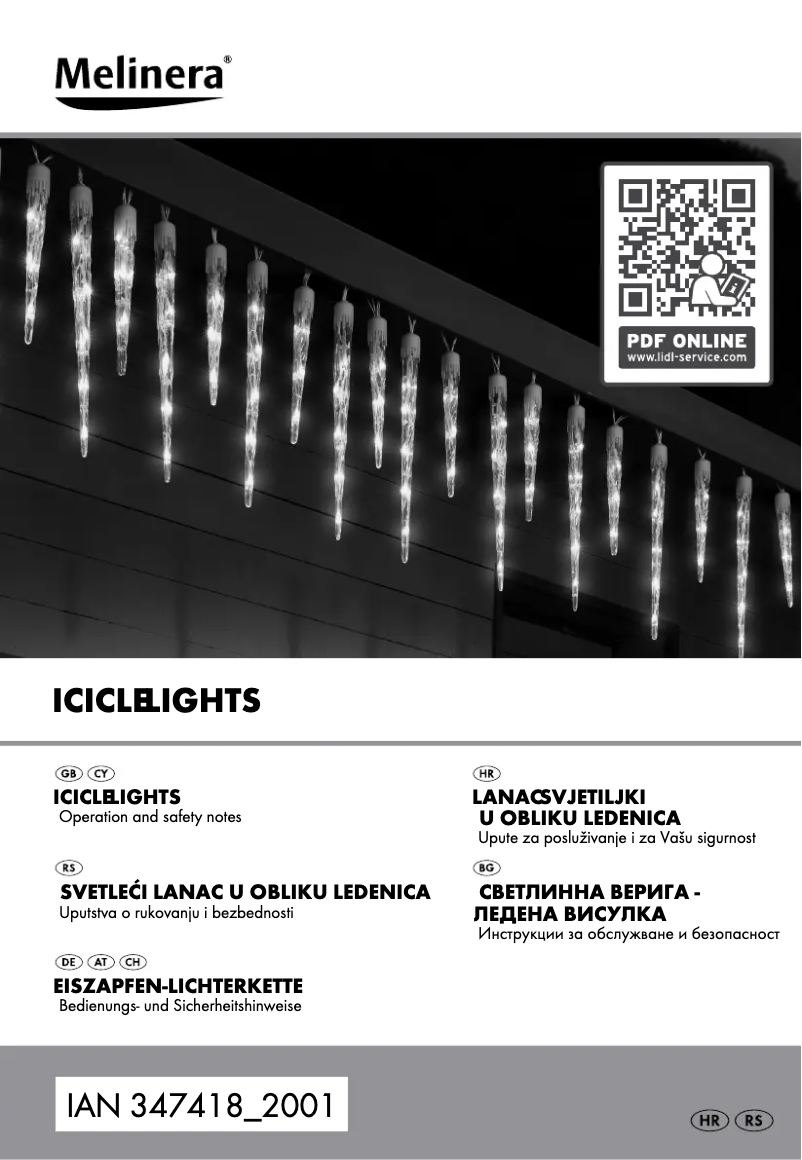 Melinera®

PDF ONLINE
www.lidl-service.com

ICICLELIGHTS

GB CY
ICICLELIGHTS
Operation and safety notes

RS
SVETLEĆI LANAC U OBLIKU LEDENICA
Uputstva o rukovanju i bezbednosti

DE AT CH
EISZAPFEN-LICHTERKETTE
Bedienungs- und Sicherheitshinweise

HR
LANACSVJETILJKI U OBLIKU LEDENICA
Upute za posluživanje i za Vašu sigurnost

BG
СВЕТЛИННА ВЕРИГА - ЛЕДЕНА ВИСУЛКА
Инструкции за обслужване и безопасност

IAN 347418_2001

HR RS